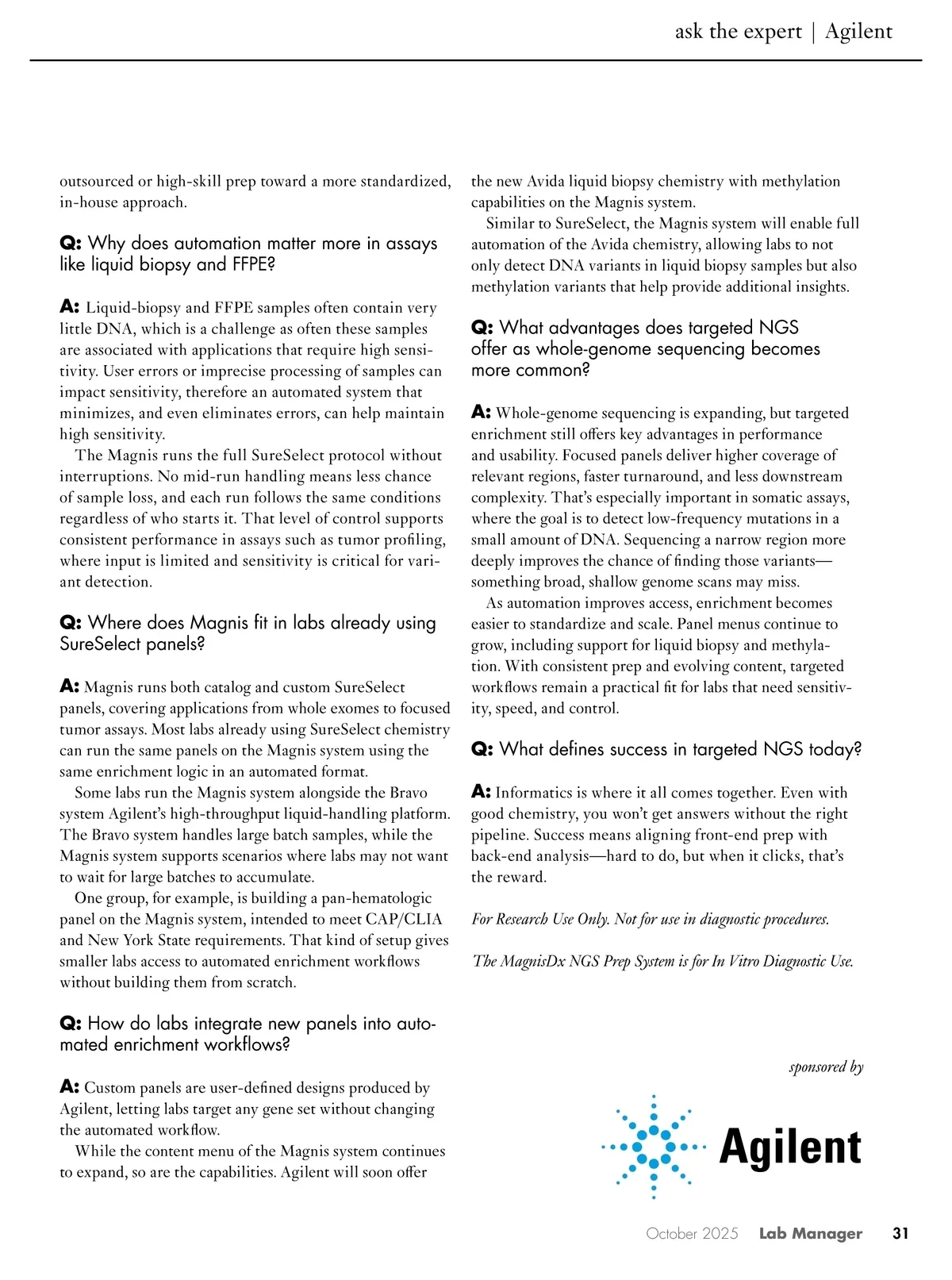 ask the expert | Agilent

outsourced or high-skill prep toward a more standardized, in-house approach.

Q: Why does automation matter more in assays like liquid biopsy and FFPE?

A: Liquid-biopsy and FFPE samples often contain very little DNA, which is a challenge as often these samples are associated with applications that require high sensitivity. User errors or imprecise processing of samples can impact sensitivity, therefore an automated system that minimizes, and even eliminates errors, can help maintain high sensitivity.

The Magnis runs the full SureSelect protocol without interruptions. No mid-run handling means less chance of sample loss, and each run follows the same conditions regardless of who starts it. That level of control supports consistent performance in assays such as tumor profiling, where input is limited and sensitivity is critical for variant detection.

Q: Where does Magnis fit in labs already using SureSelect panels?

A: Magnis runs both catalog and custom SureSelect panels, covering applications from whole exomes to focused tumor assays. Most labs already using SureSelect chemistry can run the same panels on the Magnis system using the same enrichment logic in an automated format.

Some labs run the Magnis system alongside the Bravo system Agilent's high-throughput liquid-handling platform. The Bravo system handles large batch samples, while the Magnis system supports scenarios where labs may not want to wait for large batches to accumulate.

One group, for example, is building a pan-hematologic panel on the Magnis system, intended to meet CAP/CLIA and New York State requirements. That kind of setup gives smaller labs access to automated enrichment workflows without building them from scratch.

Q: How do labs integrate new panels into automated enrichment workflows?

A: Custom panels are user-defined designs produced by Agilent, letting labs target any gene set without changing the automated workflow.

While the content menu of the Magnis system continues to expand, so are the capabilities. Agilent will soon offer the new Avida liquid biopsy chemistry with methylation capabilities on the Magnis system.

Similar to SureSelect, the Magnis system will enable full automation of the Avida chemistry, allowing labs to not only detect DNA variants in liquid biopsy samples but also methylation variants that help provide additional insights.

Q: What advantages does targeted NGS offer as whole-genome sequencing becomes more common?

A: Whole-genome sequencing is expanding, but targeted enrichment still offers key advantages in performance and usability. Focused panels deliver higher coverage of relevant regions, faster turnaround, and less downstream complexity. That's especially important in somatic assays, where the goal is to detect low-frequency mutations in a small amount of DNA. Sequencing a narrow region more deeply improves the chance of finding those variants—something broad, shallow genome scans may miss.

As automation improves access, enrichment becomes easier to standardize and scale. Panel menus continue to grow, including support for liquid biopsy and methylation. With consistent prep and evolving content, targeted workflows remain a practical fit for labs that need sensitivity, speed, and control.

Q: What defines success in targeted NGS today?

A: Informatics is where it all comes together. Even with good chemistry, you won't get answers without the right pipeline. Success means aligning front-end prep with back-end analysis—hard to do, but when it clicks, that's the reward.

For Research Use Only. Not for use in diagnostic procedures.

The MagnisDx NGS Prep System is for In Vitro Diagnostic Use.

sponsored by

Agilent

October 2025 Lab Manager 31